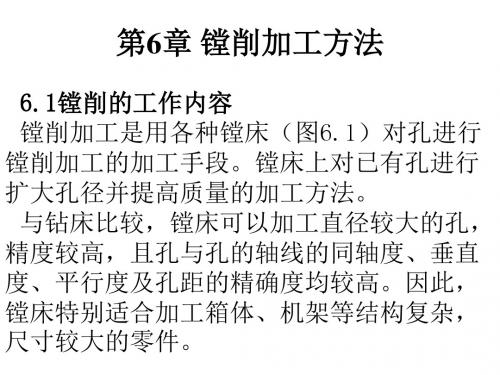 第6章 镗削加工方法

6.1镗削的工作内容

镗削加工是用各种镗床（图6.1）对孔进行镗削加工的加工手段。镗床上对已有孔进行扩大孔径并提高质量的加工方法。

与钻床比较，镗床可以加工直径较大的孔，精度较高，且孔与孔的轴线的同轴度、垂直度、平行度及孔距的精确度均较高。因此，镗床特别适合加工箱体、机架等结构复杂，尺寸较大的零件。